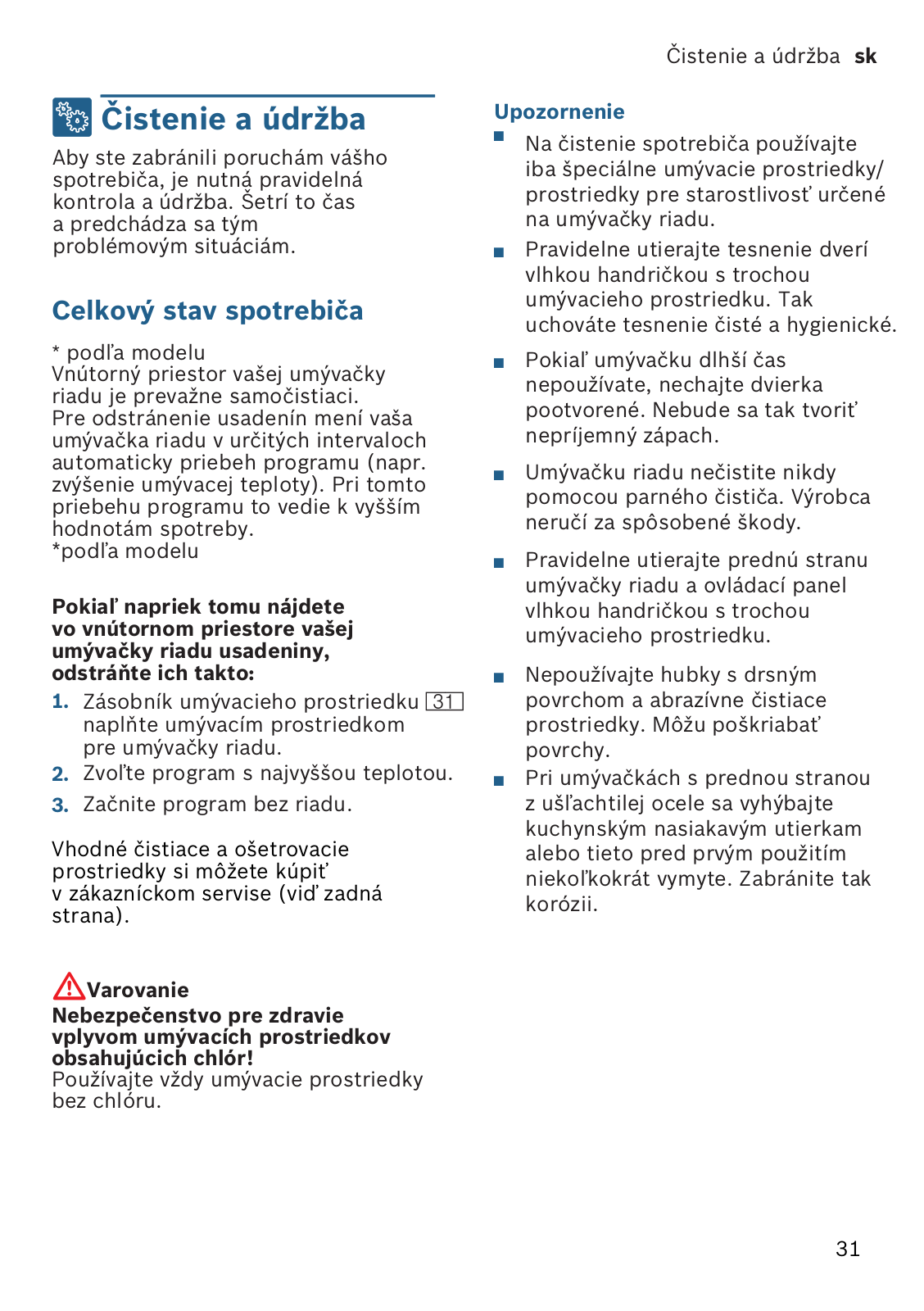 Čistenie a údržba sk

Čistenie a údržba

Aby ste zabránili poruchám vášho spotrebiča, je nutná pravidelná kontrola a údržba. Šetrí to čas a predchádza sa tým problémovým situáciám.

Celkový stav spotrebiča

* podľa modelu
Vnútorný priestor vašej umývačky riadu je prevažne samočistiaci. Pre odstránenie usadenín mení vaša umývačka riadu v určitých intervaloch automaticky priebeh programu (napr. zvýšenie umývacej teploty). Pri tomto priebehu programu to vedie k vyšším hodnotám spotreby.
*podľa modelu

Pokiaľ napriek tomu nájdete vo vnútornom priestore vašej umývačky riadu usadeniny, odstráňte ich takto:

1. Zásobník umývacieho prostriedku 31 naplňte umývacím prostriedkom pre umývačky riadu.
2. Zvoľte program s najvyššou teplotou.
3. Začnite program bez riadu.

Vhodné čistiace a ošetrovacie prostriedky si môžete kúpiť v zákazníckom servise (viď zadná strana).

Varovanie
Nebezpečenstvo pre zdravie vplyvom umývacích prostriedkov obsahujúcich chlór!
Používajte vždy umývacie prostriedky bez chlóru.

Upozornenie

■ Na čistenie spotrebiča používajte iba špeciálne umývacie prostriedky/ prostriedky pre starostlivosť určené na umývačky riadu.
■ Pravidelne utierajte tesnenie dverí vlhkou handričkou s trochou umývacieho prostriedku. Tak uchováte tesnenie čisté a hygienické.
■ Pokiaľ umývačku dlhší čas nepoužívate, nechajte dvierka pootvorené. Nebude sa tak tvoriť nepríjemný zápach.
■ Umývačku riadu nečistite nikdy pomocou parného čističa. Výrobca neručí za spôsobené škody.
■ Pravidelne utierajte prednú stranu umývačky riadu a ovládací panel vlhkou handričkou s trochou umývacieho prostriedku.
■ Nepoužívajte hubky s drsným povrchom a abrazívne čistiace prostriedky. Môžu poškriabať povrchy.
■ Pri umývačkách s prednou stranou z ušľachtilej ocele sa vyhýbajte kuchynským nasiakavým utierkam alebo tieto pred prvým použitím niekoľkokrát vymyte. Zabránite tak korózii.

31